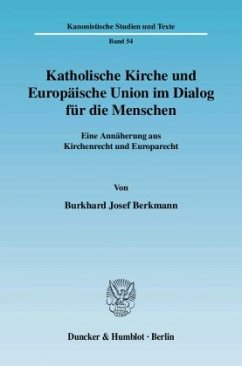 Kanonistische Studien und Texte

Band 54

Katholische Kirche und Europäische Union im Dialog für die Menschen

Eine Annäherung aus Kirchenrecht und Europarecht

Von

Burkhard Josef Berkmann

Duncker & Humblot · Berlin